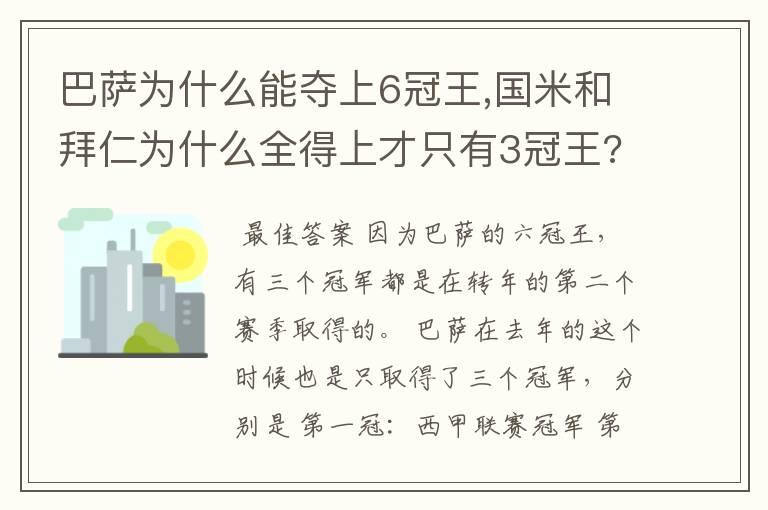 巴萨为什么能夺上6冠王,国米和拜仁为什么全得上才只有3冠王?

最佳答案 因为巴萨的六冠王,有三个冠军都是在转年的第二个赛季取得的。 巴萨在去年的这个时候也是只取得了三个冠军, 分别是 第一冠: 西甲联赛冠军 第